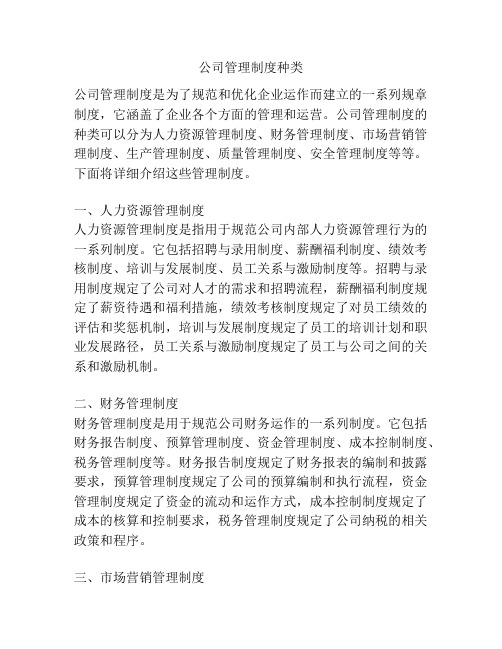 公司管理制度种类

公司管理制度是为了规范和优化企业运作而建立的一系列规章制度，它涵盖了企业各个方面的管理和运营。公司管理制度的种类可以分为人力资源管理制度、财务管理制度、市场营销管理制度、生产管理制度、质量管理制度、安全管理制度等等。下面将详细介绍这些管理制度。

一、人力资源管理制度
人力资源管理制度是指用于规范公司内部人力资源管理行为的一系列制度。它包括招聘与录用制度、薪酬福利制度、绩效考核制度、培训与发展制度、员工关系与激励制度等。招聘与录用制度规定了公司对人才的需求和招聘流程，薪酬福利制度规定了薪资待遇和福利措施，绩效考核制度规定了对员工绩效的评估和奖惩机制，培训与发展制度规定了员工的培训计划和职业发展路径，员工关系与激励制度规定了员工与公司之间的关系和激励机制。

二、财务管理制度
财务管理制度是用于规范公司财务运作的一系列制度。它包括财务报告制度、预算管理制度、资金管理制度、成本控制制度、税务管理制度等。财务报告制度规定了财务报表的编制和披露要求，预算管理制度规定了公司的预算编制和执行流程，资金管理制度规定了资金的流动和运作方式，成本控制制度规定了成本的核算和控制要求，税务管理制度规定了公司纳税的相关政策和程序。

三、市场营销管理制度